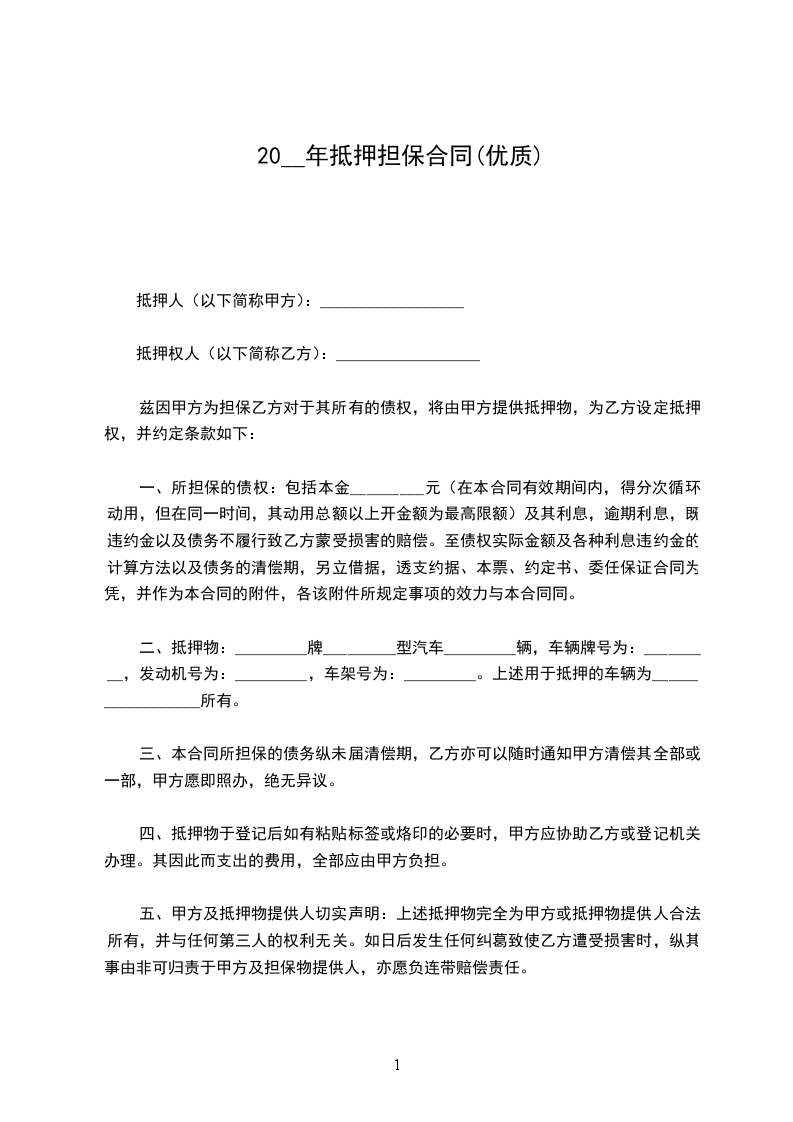 20__年抵押担保合同(优质)

抵押人（以下简称甲方）：__________________

抵押权人（以下简称乙方）：__________________

兹因甲方为担保乙方对于其所有的债权，将由甲方提供抵押物，为乙方设定抵押权，并约定条款如下：

一、所担保的债权：包括本金_________元（在本合同有效期间内，得分次循环动用，但在同一时间，其动用总额以上开金额为最高限额）及其利息，逾期利息，既违约金以及债务不履行致乙方蒙受损害的赔偿。至债权实际金额及各种利息违约金的计算方法以及债务的清偿期，另立借据，透支约据、本票、约定书、委任保证合同为凭，并作为本合同的附件，各该附件所规定事项的效力与本合同同。

二、抵押物：_________牌_________型汽车_________辆，车辆牌号为：_________，发动机号为：_________，车架号为：_________。上述用于抵押的车辆为__________________所有。

三、本合同所担保的债务纵未届清偿期，乙方亦可以随时通知甲方清偿其全部或一部，甲方愿即照办，绝无异议。

四、抵押物于登记后如有粘贴标签或烙印的必要时，甲方应协助乙方或登记机关办理。其因此而支出的费用，全部应由甲方负担。

五、甲方及抵押物提供人切实声明：上述抵押物完全为甲方或抵押物提供人合法所有，并与任何第三人的权利无关。如日后发生任何纠葛致使乙方遭受损害时，纵其事由非可归责于甲方及担保物提供人，亦愿负连带赔偿责任。

1